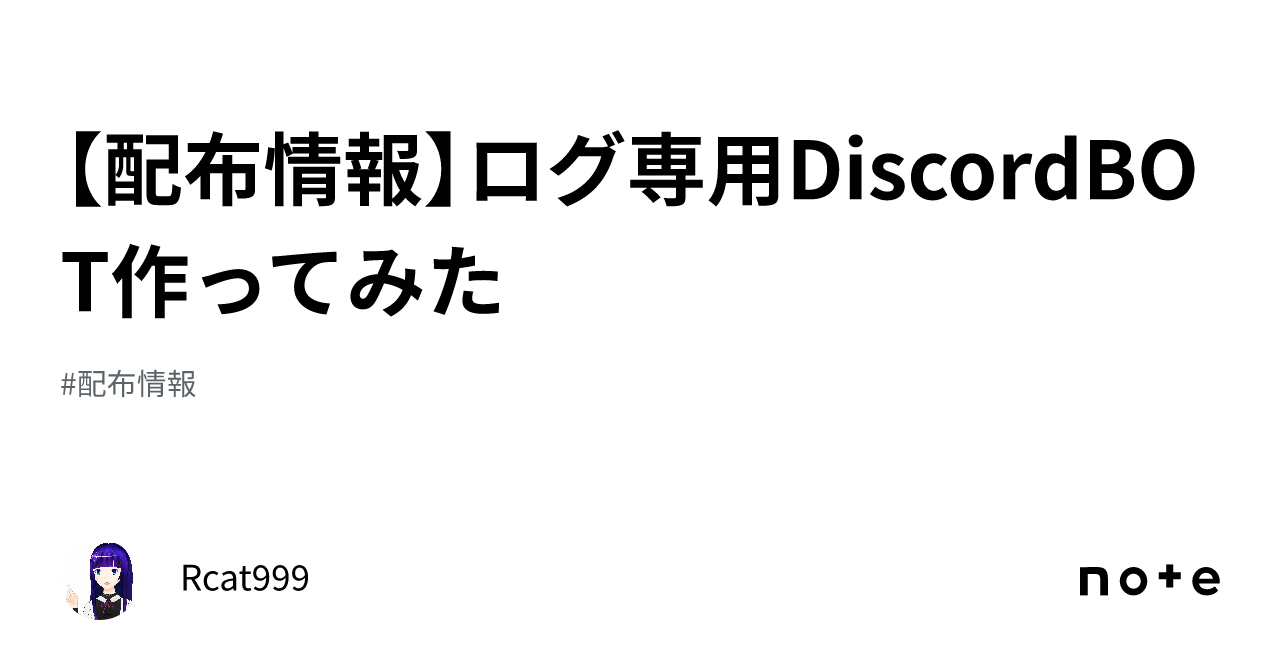 【配布情報】ログ専用DiscordBOT作ってみた

#配布情報

Rcat999

note